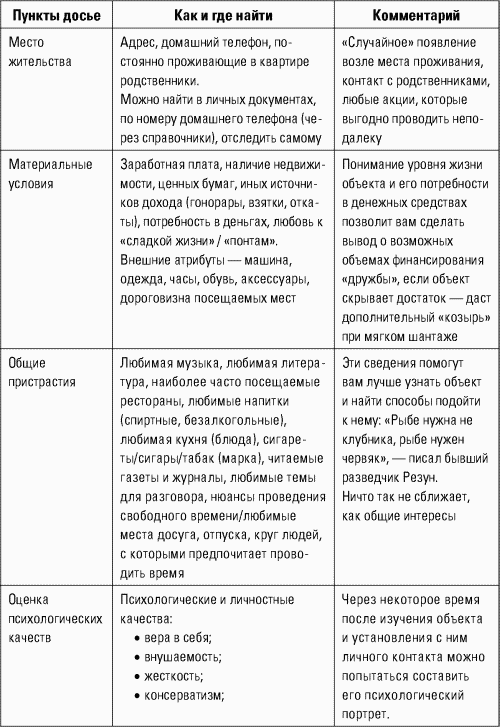 | Пункты досье | Как и где найти | Комментарий |
|---|---|---|
| Место жительства | Адрес, домашний телефон, постоянно проживающие в квартире родственники. Можно найти в личных документах, по номеру домашнего телефона (через справочники), отследить самому | «Случайное» появление возле места проживания, контакт с родственниками, любые акции, которые выгодно проводить неподалеку |
| Материальные условия | Заработная плата, наличие недвижимости, ценных бумаг, иных источников дохода (гонорары, взятки, откаты), потребность в деньгах, любовь к «сладкой жизни» / «понтам». Внешние атрибуты — машина, одежда, часы, обувь, аксессуары, дороговизна посещаемых мест | Понимание уровня жизни объекта и его потребности в денежных средствах позволит вам сделать вывод о возможных объемах финансирования «дружбы», если объект скрывает достаток — даст дополнительный «козырь» при мягком шантаже |
| Общие пристрастия | Любимая музыка, любимая литература, наиболее часто посещаемые рестораны, любимые напитки (спиртные, безалкогольные), любимая кухня (блюда), сигареты/сигары/табак (марка), читаемые газеты и журналы, любимые темы для разговора, нюансы проведения свободного времени/любимые места досуга, отпуска, круг людей, с которыми предпочитает проводить время | Эти сведения помогут вам лучше узнать объект и найти способы подойти к нему: «Рыбе нужна не клубника, рыбе нужен червяк», — писал бывший разведчик Резун. Ничто так не сближает, как общие интересы |
| Оценка психологических качеств | Психологические и личностные качества: • вера в себя; • внушаемость; • жесткость; • консерватизм; | Через некоторое время после изучения объекта и установления с ним личного контакта можно попытаться составить его психологический портрет. |